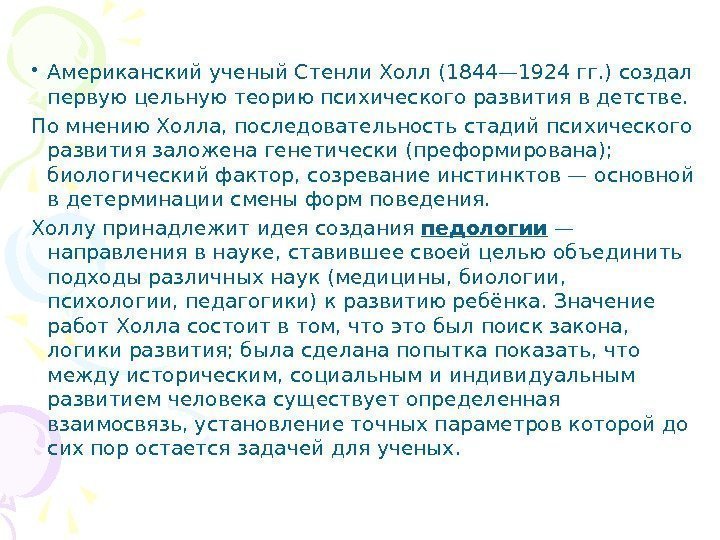 • Американский ученый Стенли Холл (1844—1924 гг.) создал первую цельную теорию психического развития в детстве.

По мнению Холла, последовательность стадий психического развития заложена генетически (преформирована); биологический фактор, созревание инстинктов — основной в детерминации смены форм поведения.

Холлу принадлежит идея создания педологии — направления в науке, ставившее своей целью объединить подходы различных наук (медицины, биологии, психологии, педагогики) к развитию ребёнка. Значение работ Холла состоит в том, что это был поиск закона, логики развития; была сделана попытка показать, что между историческим, социальным и индивидуальным развитием человека существует определенная взаимосвязь, установление точных параметров которой до сих пор остается задачей для ученых.